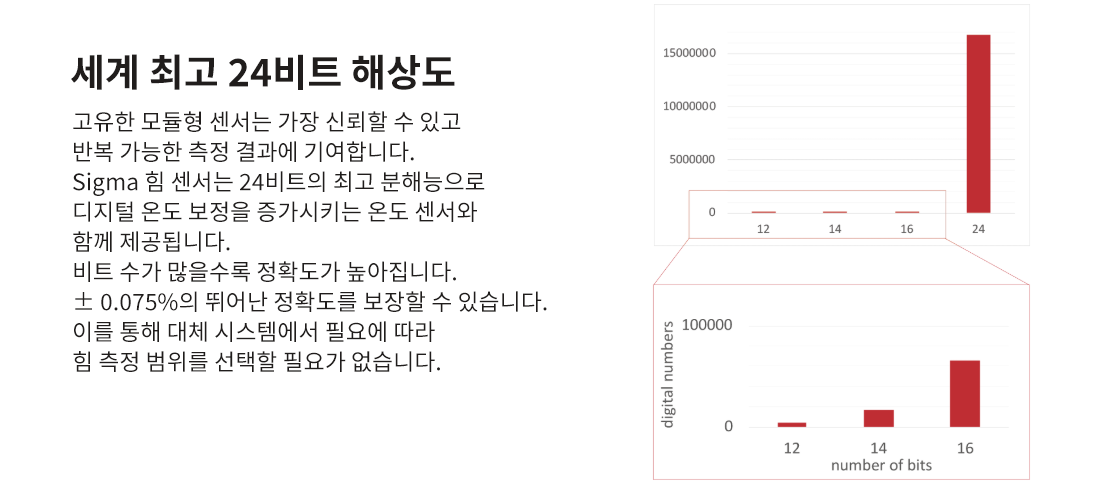 세계 최고 24비트 해상도

고유한 모듈형 센서는 가장 신뢰할 수 있고 반복 가능한 측정 결과에 기여합니다.
Sigma 힘 센서는 24비트의 최고 분해능으로 디지털 온도 보정을 증가시키는 온도 센서와 함께 제공됩니다.
비트 수가 많을수록 정확도가 높아집니다.
± 0.075%의 뛰어난 정확도를 보장할 수 있습니다.
이를 통해 대체 시스템에서 필요에 따라 힘 측정 범위를 선택할 필요가 없습니다.

15000000
10000000
5000000
0
12
14
16
24

digital numbers
100000
0
12
14
16
number of bits